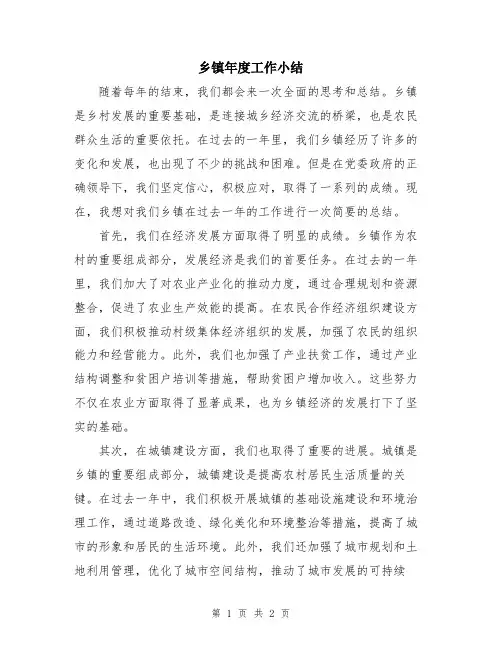 乡镇年度工作小结

随着每年的结束，我们都会来一次全面的思考和总结。乡镇是乡村发展的重要基础，是连接城乡经济交流的桥梁，也是农民群众生活的重要依托。在过去的一年里，我们乡镇经历了许多的变化和发展，也出现了不少的挑战和困难。但是在党委政府的正确领导下，我们坚定信心，积极应对，取得了一系列的成绩。现在，我想对我们乡镇在过去一年的工作进行一次简要的总结。

首先，我们在经济发展方面取得了明显的成绩。乡镇作为农村的重要组成部分，发展经济是我们的首要任务。在过去的一年里，我们加大了对农业产业化的推动力度，通过合理规划和资源整合，促进了农业生产效能的提高。在农民合作经济组织建设方面，我们积极推动村级集体经济组织的发展，加强了农民的组织能力和经营能力。此外，我们也加强了产业扶贫工作，通过产业结构调整和贫困户培训等措施，帮助贫困户增加收入。这些努力不仅在农业方面取得了显著成果，也为乡镇经济的发展打下了坚实的基础。

其次，在城镇建设方面，我们也取得了重要的进展。城镇是乡镇的重要组成部分，城镇建设是提高农村居民生活质量的关键。在过去一年中，我们积极开展城镇的基础设施建设和环境治理工作，通过道路改造、绿化美化和环境整治等措施，提高了城市的形象和居民的生活环境。此外，我们还加强了城市规划和土地利用管理，优化了城市空间结构，推动了城市发展的可持续

第 1 页 共 2 页